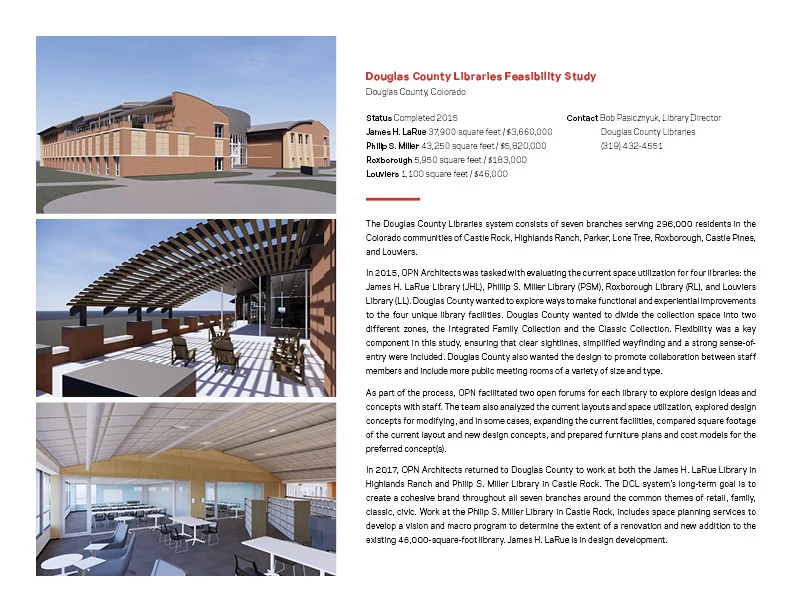 Douglas County Libraries Feasibility Study
Douglas County, Colorado

Status Completed 2015
James H. LaRue 37,900 square feet / $3,660,000
Philip S. Miller 43,250 square feet / $5,820,000
Roxborough 5,950 square feet / $183,000
Louviers 1,100 square feet / $46,000

Contact Bob Pasicznyuk, Library Director
Douglas County Libraries
(319) 432-4551

The Douglas County Libraries system consists of seven branches serving 296,000 residents in the Colorado communities of Castle Rock, Highlands Ranch, Parker, Lone Tree, Roxborough, Castle Pines, and Louviers.

In 2015, OPN Architects was tasked with evaluating the current space utilization for four libraries: the James H. LaRue Library (JHL), Philip S. Miller Library (PSM), Roxborough Library (RL), and Louviers Library (LL). Douglas County wanted to explore ways to make functional and experiential improvements to the four unique library facilities. Douglas County wanted to divide the collection space into two different zones, the Integrated Family Collection and the Classic Collection. Flexibility was a key component in this study, ensuring that clear sightlines, simplified wayfinding and a strong sense-of-entry were included. Douglas County also wanted the design to promote collaboration between staff members and include more public meeting rooms of a variety of size and type.

As part of the process, OPN facilitated two open forums for each library to explore design ideas and concepts with staff. The team also analyzed the current layouts and space utilization, explored design concepts for modifying, and in some cases, expanding the current facilities, compared square footage of the current layout and new design concepts, and prepared furniture plans and cost models for the preferred concept(s).

In 2017, OPN Architects returned to Douglas County to work at both the James H. LaRue Library in Highlands Ranch and Philip S. Miller Library in Castle Rock. The DCL system's long-term goal is to create a cohesive brand throughout all seven branches around the common themes of retail, family, classic, civic. Work at the Philip S. Miller Library in Castle Rock, includes space planning services to develop a vision and macro program to determine the extent of a renovation and new addition to the existing 46,000-square-foot library. James H. LaRue is in design development.